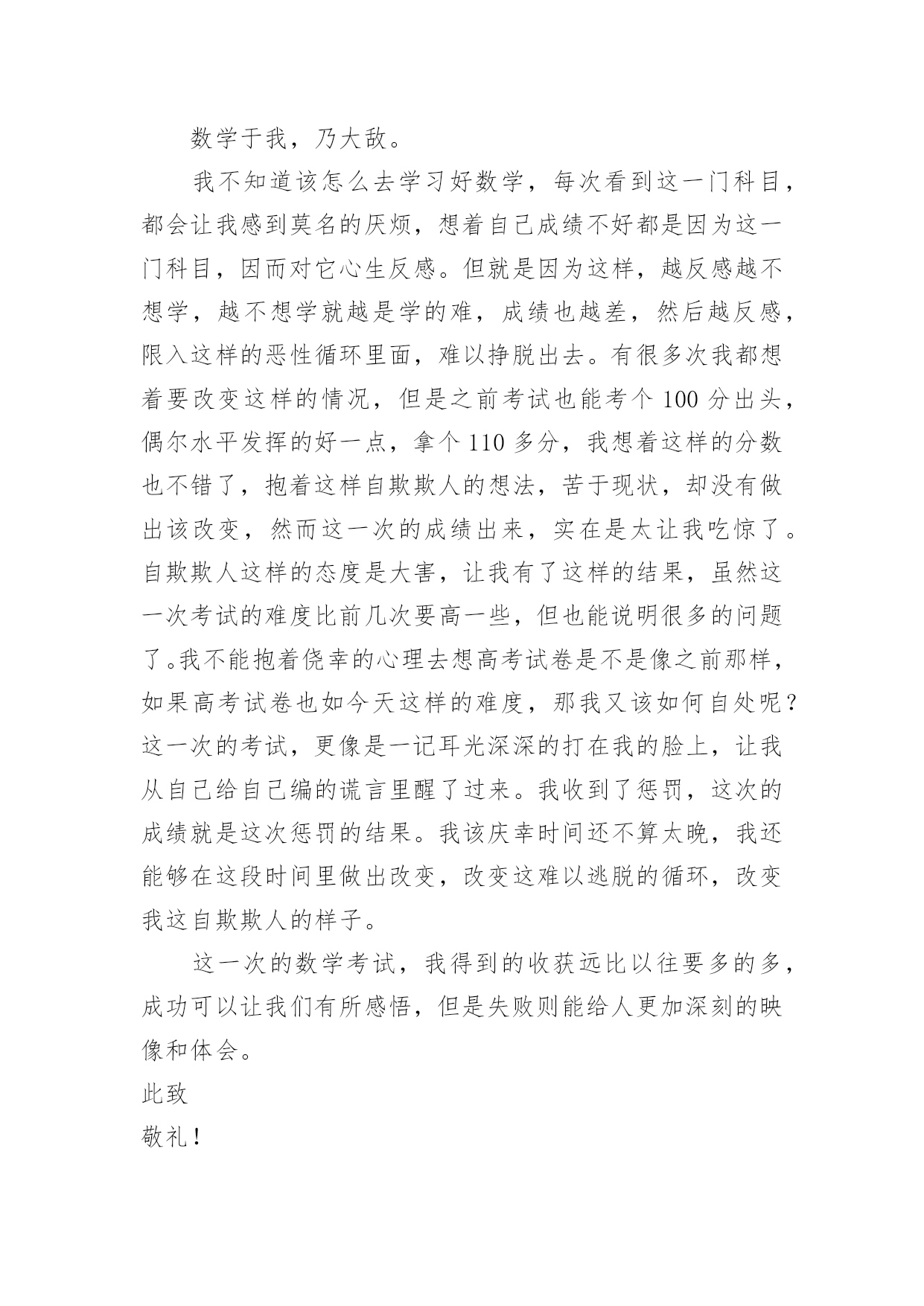 数学于我，乃大敌。

我不知道该怎么去学习好数学，每次看到这一门科目，都会让我感到莫名的厌烦，想着自己成绩不好都是因为这一门科目，因而对它心生反感。但就是因为这样，越反感越不想学，越不想学就越是学的难，成绩也越差，然后越反感，限入这样的恶性循环里面，难以挣脱出去。有很多次我都想着要改变这样的情况，但是之前考试也能考个 100 分出头，偶尔水平发挥的好一点，拿个 110 多分，我想着这样的分数也不错了，抱着这样自欺欺人的想法，苦于现状，却没有做出该改变，然而这一次的成绩出来，实在是太让我吃惊了。自欺欺人这样的态度是大害，让我有了这样的结果，虽然这一次考试的难度比前几次要高一些，但也能说明很多的问题了。我不能抱着侥幸的心理去想高考试卷是不是像之前那样，如果高考试卷也如今天这样的难度，那我又该如何自处呢？这一次的考试，更像是一记耳光深深的打在我的脸上，让我从自己给自己编的谎言里醒了过来。我收到了惩罚，这次的成绩就是这次惩罚的结果。我该庆幸时间还不算太晚，我还能够在这段时间里做出改变，改变这难以逃脱的循环，改变我这自欺欺人的样子。

这一次的数学考试，我得到的收获远比以往要多的多，成功可以让我们有所感悟，但是失败则能给人更加深刻的映像和体会。

此致

敬礼！